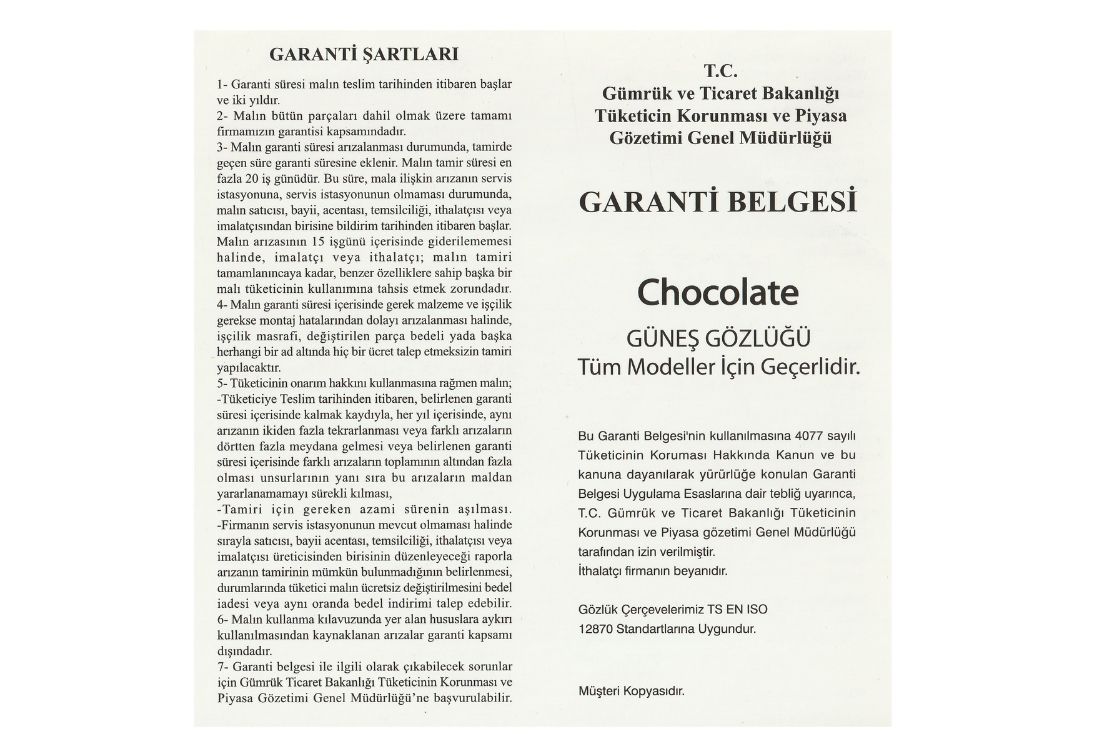 GARANTİ ŞARTLARI

1- Garanti süresi malın teslim tarihinden itibaren başlar ve iki yıldır.
2- Malın bütün parçaları dahil olmak üzere tamamı firmamızın garantisi kapsamındadır.
3- Malın garanti süresi arızalanması durumunda, tamirde geçen süre garanti süresine eklenir. Malın tamir süresi en fazla 20 iş günüdür. Bu süre, mala ilişkin arızanın servis istasyonuna, servis istasyonunun olmaması durumunda, malın satıcısı, bayii, acentası, temsilciliği, ithalatçısı veya imalatçısından birisine bildirim tarihinden itibaren başlar. Malın arızasının 15 işgünü içerisinde giderilememesi halinde, imalatçı veya ithalatçı; malın tamiri tamamlanıncaya kadar, benzer özelliklere sahip başka bir malı tüketicinin kullanımına tahsis etmek zorundadır.
4- Malın garanti süresi içerisinde gerek malzeme ve işçilik gerekse montaj hatalarından dolayı arızalanması halinde, işçilik masrafı, değiştirilen parça bedeli yada başka herhangi bir ad altında hiç bir ücret talep etmeksizin tamiri yapılacaktır.
5- Tüketicinin onarım hakkını kullanmasına rağmen malın;
-Tüketiciye Teslim tarihinden itibaren, belirlenen garanti süresi içerisinde kalmak kaydıyla, her yıl içerisinde, aynı arızanın ikiden fazla tekrarlanması veya farklı arızaların dörtten fazla meydana gelmesi veya belirlenen garanti süresi içerisinde farklı arızaların toplamının altından fazla olması unsurlarının yanı sıra bu arızaların maldan yararlanamamayı sürekli kılması,
-Tamiri için gereken azami sürenin aşılması.
-Firmanın servis istasyonunun mevcut olmaması halinde sırayla satıcısı, bayii acentası, temsilciliği, ithalatçısı veya imalatçısı üreticisinden birisinin düzenleyeceği raporla arızanın tamirinin mümkün bulunmadığının belirlenmesi, durumlarında tüketici malın ücretsiz değiştirilmesini bedel iadesi veya aynı oranda bedel indirimi talep edebilir.
6- Malın kullanma kılavuzunda yer alan hususlara aykırı kullanılmasından kaynaklanan arızalar garanti kapsamı dışındadır.
7- Garanti belgesi ile ilgili olarak çıkabilecek sorunlar için Gümrük Ticaret Bakanlığı Tüketicinin Korunması ve Piyasa Gözetimi Genel Müdürlüğü'ne başvurulabilir.

T.C.
Gümrük ve Ticaret Bakanlığı
Tüketicin Korunması ve Piyasa
Gözetimi Genel Müdürlüğü

GARANTİ BELGESİ

Chocolate
GÜNEŞ GÖZLÜĞÜ
Tüm Modeller İçin Geçerlidir.

Bu Garanti Belgesi'nin kullanılmasına 4077 sayılı Tüketicinin Koruması Hakkında Kanun ve bu kanuna dayanılarak yürürlüğe konulan Garanti Belgesi Uygulama Esaslarına dair tebliğ uyarınca, T.C. Gümrük ve Ticaret Bakanlığı Tüketicinin Korunması ve Piyasa gözetimi Genel Müdürlüğü tarafından izin verilmiştir.
İthalatçı firmanın beyanıdır.

Gözlük Çerçevelerimiz TS EN ISO 12870 Standartlarına Uygundur.

Müşteri Kopyasıdır.